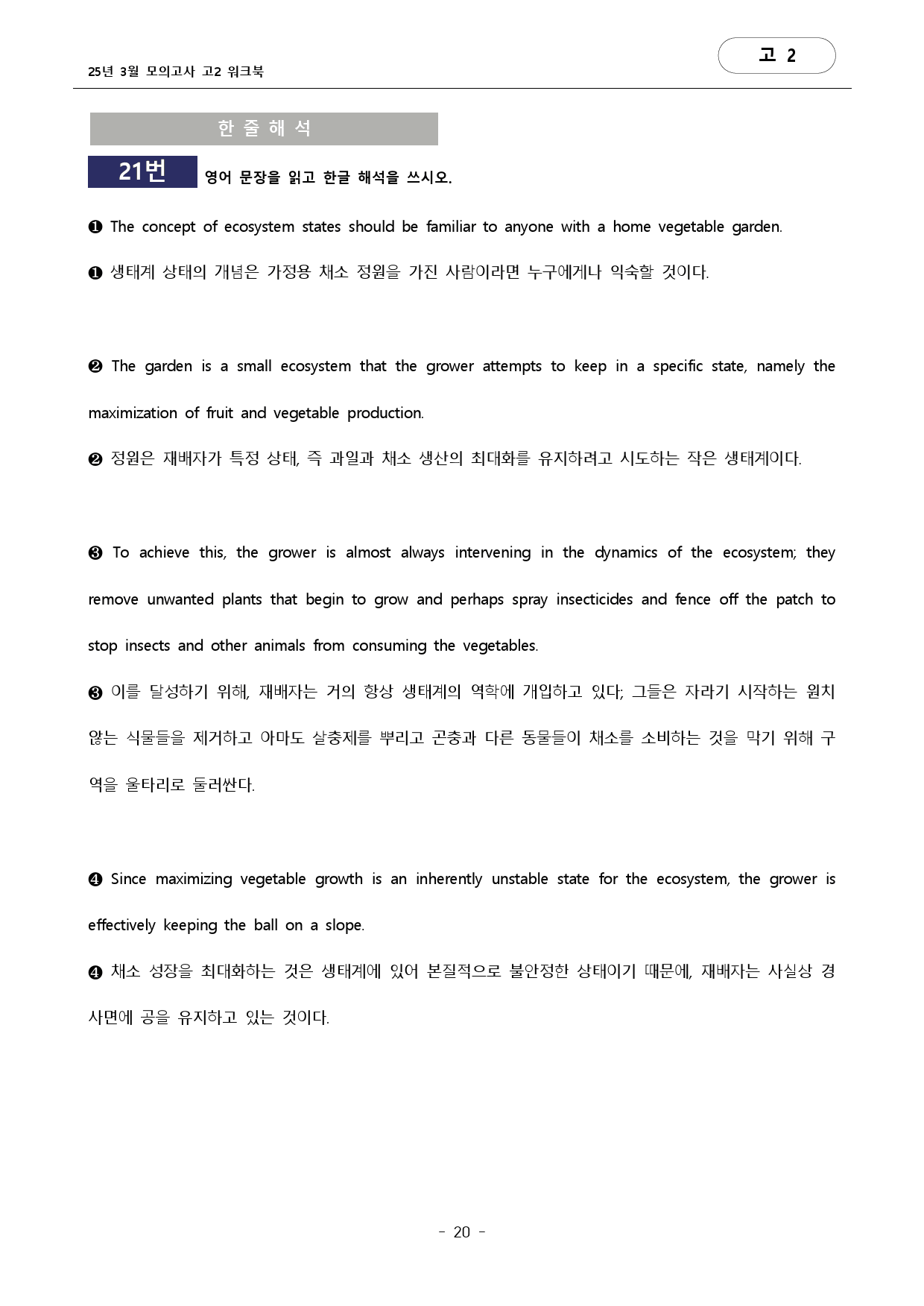 25년 3월 모의고사 고2 워크북

고 2

한 줄 해 석

21번 영어 문장을 읽고 한글 해석을 쓰시오.

❶ The concept of ecosystem states should be familiar to anyone with a home vegetable garden.

❶ 생태계 상태의 개념은 가정용 채소 정원을 가진 사람이라면 누구에게나 익숙할 것이다.

❷ The garden is a small ecosystem that the grower attempts to keep in a specific state, namely the maximization of fruit and vegetable production.

❷ 정원은 재배자가 특정 상태, 즉 과일과 채소 생산의 최대화를 유지하려고 시도하는 작은 생태계이다.

❸ To achieve this, the grower is almost always intervening in the dynamics of the ecosystem; they remove unwanted plants that begin to grow and perhaps spray insecticides and fence off the patch to stop insects and other animals from consuming the vegetables.

❸ 이를 달성하기 위해, 재배자는 거의 항상 생태계의 역학에 개입하고 있다; 그들은 자라기 시작하는 원치 않는 식물들을 제거하고 아마도 살충제를 뿌리고 곤충과 다른 동물들이 채소를 소비하는 것을 막기 위해 구역을 울타리로 둘러싼다.

❹ Since maximizing vegetable growth is an inherently unstable state for the ecosystem, the grower is effectively keeping the ball on a slope.

❹ 채소 성장을 최대화하는 것은 생태계에 있어 본질적으로 불안정한 상태이기 때문에, 재배자는 사실상 경사면에 공을 유지하고 있는 것이다.

- 20 -